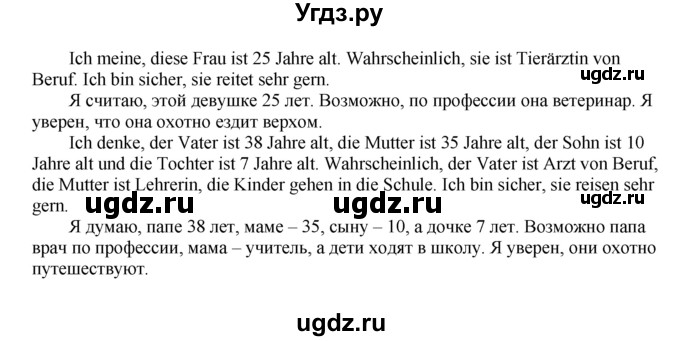 Угдз.ру

Ich meine, diese Frau ist 25 Jahre alt. Wahrscheinlich, sie ist Tierärztin von Beruf. Ich bin sicher, sie reitet sehr gern.

ugdz.ru

Я считаю, этой девушке 25 лет. Возможно, по профессии она ветеринар. Я уверен, что она охотно ездит верхом.

Ich denke, der Vater ist 38 Jahre alt, die Mutter ist 35 Jahre alt, der Sohn ist 10 Jahre alt und die Tochter ist 7 Jahre alt. Wahrscheinlich, der Vater ist Arzt von Beruf, die Mutter ist Lehrerin, die Kinder gehen in die Schule. Ich bin sicher, sie reisen sehr gern.

ugdz.ru ugdz.ru ugdz.ru

Я думаю, папе 38 лет, маме – 35, сыну – 10, а дочке 7 лет. Возможно папа врач по профессии, мама – учитель, а дети ходят в школу. Я уверен, они охотно путешествуют.

ugdz.ru